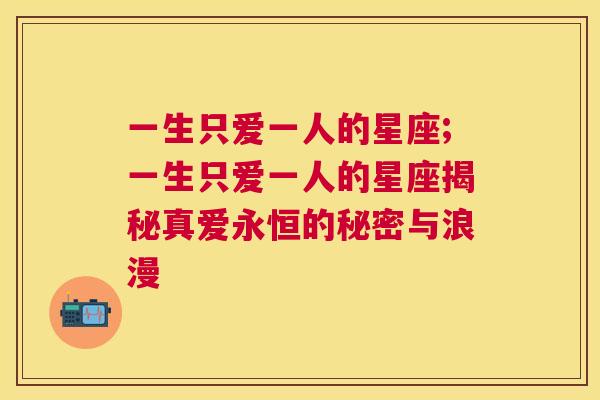 一生只爱一人的星座;一生只爱一人的星座揭秘真爱永恒的秘密与浪漫